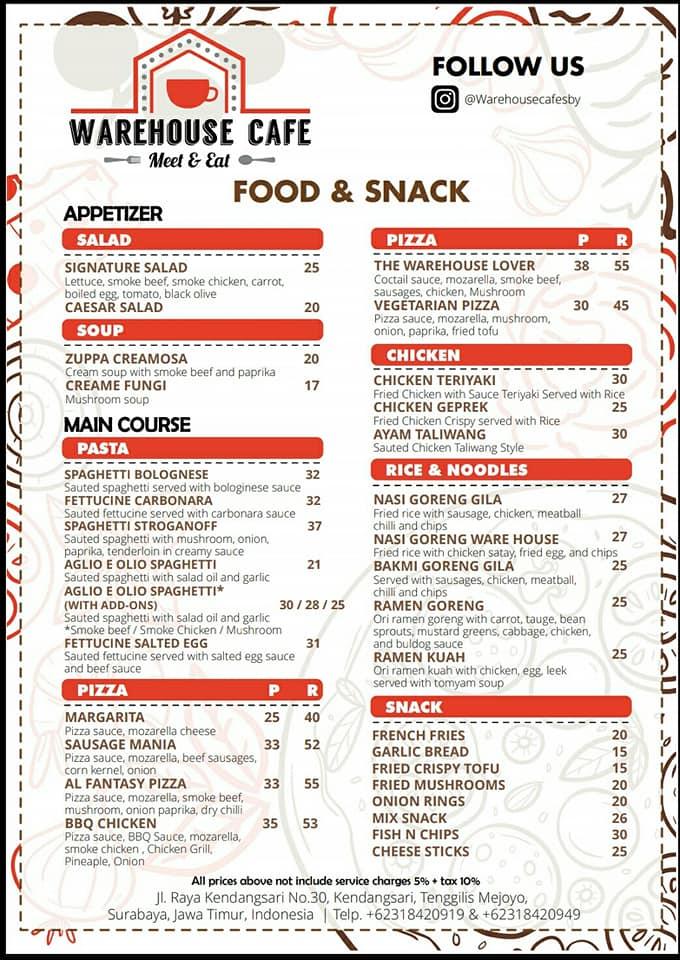 WAREHOUSE CAFE
Meet & Eat

FOLLOW US
@Warehousecafesby

FOOD & SNACK

APPETIZER

SALAD

SIGNATURE SALAD 25
Lettuce, smoke beef, smoke chicken, carrot, boiled egg, tomato, black olive
CAESAR SALAD 20

SOUP

ZUPPA CREAMOSA 20
Cream soup with smoke beef and paprika
CREAME FUNGI 17
Mushroom soup

MAIN COURSE

PASTA

SPAGHETTI BOLOGNESE 32
Sauted spaghetti served with bologinese sauce
FETTUCINE CARBONARA 32
Sauted fettucine served with carbonara sauce
SPAGHETTI STROGANOFF 37
Sauted spaghetti with mushroom, onion, paprika, tenderloin in creamy sauce
AGLIO E OLIO SPAGHETTI 21
Sauted spaghetti with salad oil and garlic
AGLIO E OLIO SPAGHETTI* (WITH ADD-ONS) 30 / 28 / 25
Sauted spaghetti with salad oil and garlic
*Smoke beef / Smoke Chicken / Mushroom
FETTUCINE SALTED EGG 31
Sauted fettucine served with salted egg sauce and beef sauce

PIZZA P R

MARGARITA 25 40
Pizza sauce, mozarella cheese
SAUSAGE MANIA 33 52
Pizza sauce, mozarella, beef sausages, corn kernel, onion
AL FANTASY PIZZA 33 55
Pizza sauce, mozarella, smoke beef, mushroom, onion paprika, dry chilli
BBQ CHICKEN 35 53
Pizza sauce, BBQ Sauce, mozarella, smoke chicken , Chicken Grill, Pineaple, Onion

PIZZA P R

THE WAREHOUSE LOVER 38 55
Coctail sauce, mozarella, smoke beef, sausages, chicken, Mushroom
VEGETARIAN PIZZA 30 45
Pizza sauce, mozarella, mushroom, onion, paprika, fried tofu

CHICKEN

CHICKEN TERIYAKI 30
Fried Chicken with Sauce Teriyaki Served with Rice
CHICKEN GEPREK 25
Fried Chicken Crispy served with Rice
AYAM TALIWANG 30
Sauted Chicken Taliwang Style

RICE & NOODLES

NASI GORENG GILA 27
Fried rice with sausage, chicken, meatball chilli and chips
NASI GORENG WARE HOUSE 27
Fried rice with chicken satay, fried egg, and chips
BAKMI GORENG GILA 25
Served with sausages, chicken, meatball, chilli and chips
RAMEN GORENG 25
Ori ramen goreng with carrot, tauge, bean sprouts, mustard greens, cabbage, chicken, and buldog sauce
RAMEN KUAH 25
Ori ramen kuah with chicken, egg, leek served with tomyam soup

SNACK

FRENCH FRIES 20
GARLIC BREAD 15
FRIED CRISPY TOFU 15
FRIED MUSHROOMS 20
ONION RINGS 20
MIX SNACK 26
FISH N CHIPS 30
CHEESE STICKS 25

All prices above not include service charges 5% + tax 10%
Jl. Raya Kendangsari No.30, Kendangsari, Tenggilis Mejoyo, Surabaya, Jawa Timur, Indonesia | Telp. +62318420919 & +62318420949